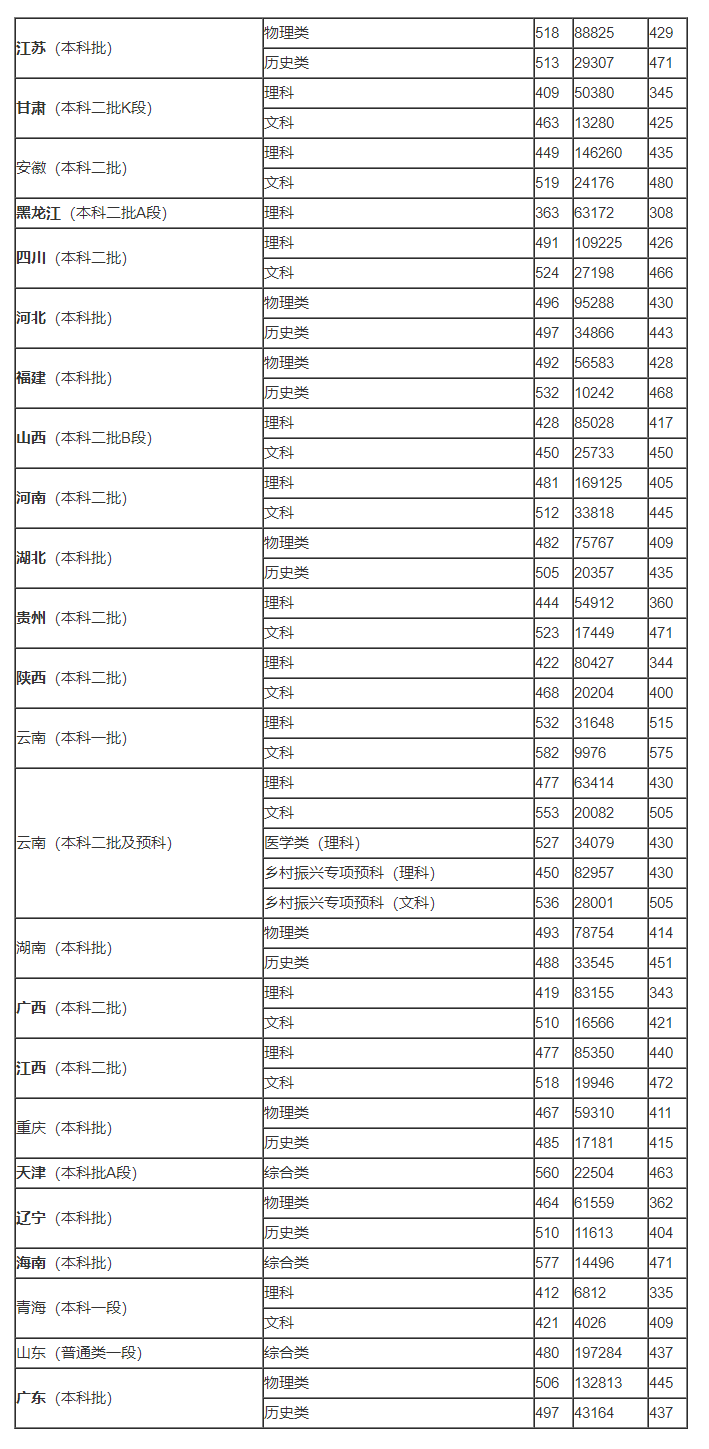 | | | | | |
|---|---|---|---|---|
| 江苏（本科批） | 物理类 | 518 | 88825 | 429 |
| | 历史类 | 513 | 29307 | 471 |
| 甘肃（本科二批K段） | 理科 | 409 | 50380 | 345 |
| | 文科 | 463 | 13280 | 425 |
| 安徽（本科二批） | 理科 | 449 | 146260 | 435 |
| | 文科 | 519 | 24176 | 480 |
| 黑龙江（本科二批A段） | 理科 | 363 | 63172 | 308 |
| 四川（本科二批） | 理科 | 491 | 109225 | 426 |
| | 文科 | 524 | 27198 | 466 |
| 河北（本科批） | 物理类 | 496 | 95288 | 430 |
| | 历史类 | 497 | 34866 | 443 |
| 福建（本科批） | 物理类 | 492 | 56583 | 428 |
| | 历史类 | 532 | 10242 | 468 |
| 山西（本科二批B段） | 理科 | 428 | 85028 | 417 |
| | 文科 | 450 | 25733 | 450 |
| 河南（本科二批） | 理科 | 481 | 169125 | 405 |
| | 文科 | 512 | 33818 | 445 |
| 湖北（本科批） | 物理类 | 482 | 75767 | 409 |
| | 历史类 | 505 | 20357 | 435 |
| 贵州（本科二批） | 理科 | 444 | 54912 | 360 |
| | 文科 | 523 | 17449 | 471 |
| 陕西（本科二批） | 理科 | 422 | 80427 | 344 |
| | 文科 | 468 | 20204 | 400 |
| 云南（本科一批） | 理科 | 532 | 31648 | 515 |
| | 文科 | 582 | 9976 | 575 |
| 云南（本科二批及预科） | 理科 | 477 | 63414 | 430 |
| | 文科 | 553 | 20082 | 505 |
| | 医学类（理科） | 527 | 34079 | 430 |
| | 乡村振兴专项预科（理科） | 450 | 82957 | 430 |
| | 乡村振兴专项预科（文科） | 536 | 28001 | 505 |
| 湖南（本科批） | 物理类 | 493 | 78754 | 414 |
| | 历史类 | 488 | 33545 | 451 |
| 广西（本科二批） | 理科 | 419 | 83155 | 343 |
| | 文科 | 510 | 16566 | 421 |
| 江西（本科二批） | 理科 | 477 | 85350 | 440 |
| | 文科 | 518 | 19946 | 472 |
| 重庆（本科批） | 物理类 | 467 | 59310 | 411 |
| | 历史类 | 485 | 17181 | 415 |
| 天津（本科批A段） | 综合类 | 560 | 22504 | 463 |
| 辽宁（本科批） | 物理类 | 464 | 61559 | 362 |
| | 历史类 | 510 | 11613 | 404 |
| 海南（本科批） | 综合类 | 577 | 14496 | 471 |
| 青海（本科一段） | 理科 | 412 | 6812 | 335 |
| | 文科 | 421 | 4026 | 409 |
| 山东（普通类一段） | 综合类 | 480 | 197284 | 437 |
| 广东（本科批） | 物理类 | 506 | 132813 | 445 |
| | 历史类 | 497 | 43164 | 437 |